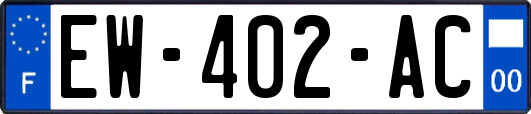 F

EW-402-AC

00